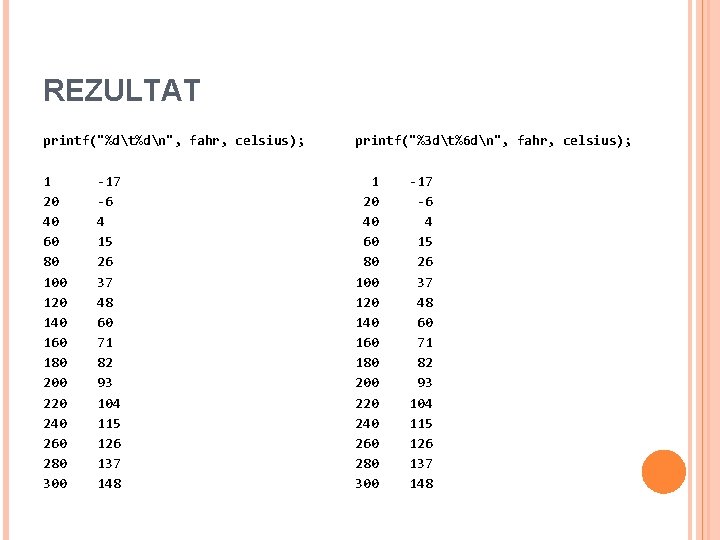 REZULTAT

printf("%d\t%d\n", fahr, celsius);

1	-17
20	-6
40	4
60	15
80	26
100	37
120	48
140	60
160	71
180	82
200	93
220	104
240	115
260	126
280	137
300	148

printf("%3d\t%6d\n", fahr, celsius);

  1	   -17
 20	    -6
 40	     4
 60	    15
 80	    26
100	    37
120	    48
140	    60
160	    71
180	    82
200	    93
220	   104
240	   115
260	   126
280	   137
300	   148